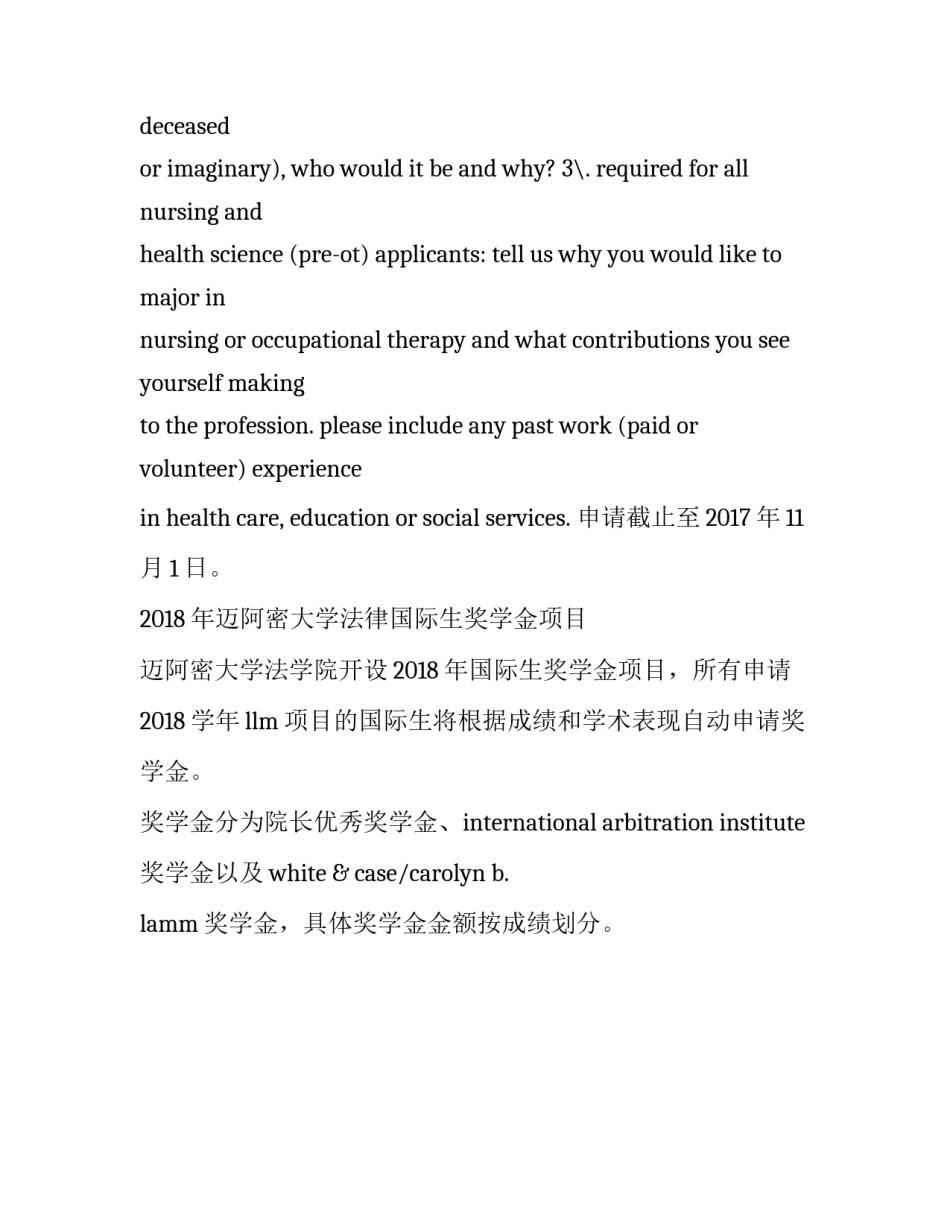 deceased
or imaginary), who would it be and why? 3\. required for all nursing and
health science (pre-ot) applicants: tell us why you would like to major in
nursing or occupational therapy and what contributions you see yourself making
to the profession. please include any past work (paid or volunteer) experience
in health care, education or social services. 申请截止至 2017 年 11 月 1 日。

2018 年迈阿密大学法律国际生奖学金项目

迈阿密大学法学院开设 2018 年国际生奖学金项目，所有申请 2018 学年 llm 项目的国际生将根据成绩和学术表现自动申请奖学金。

奖学金分为院长优秀奖学金、international arbitration institute 奖学金以及 white & case/carolyn b.
lamm 奖学金，具体奖学金金额按成绩划分。